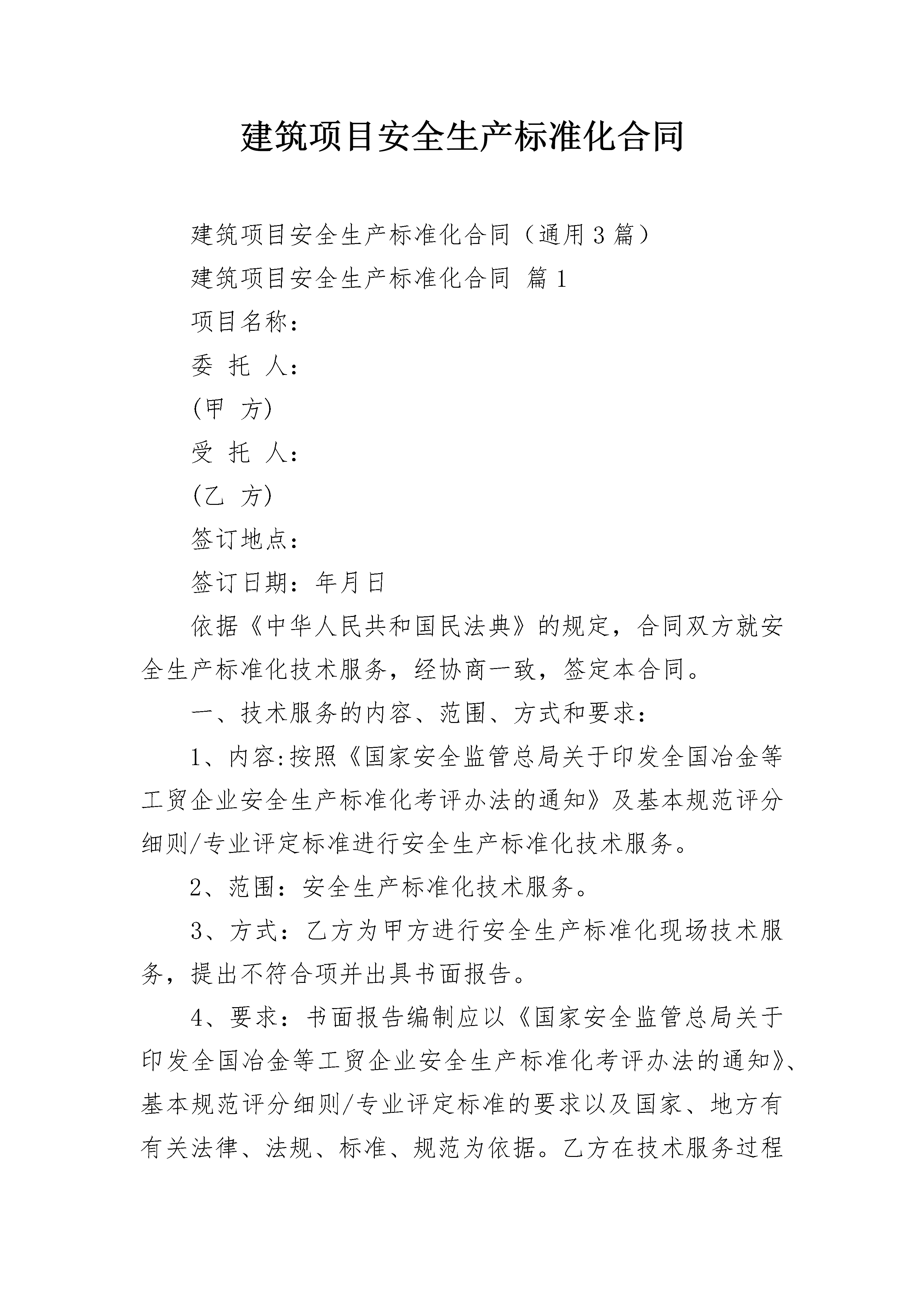 建筑项目安全生产标准化合同

建筑项目安全生产标准化合同（通用3篇）

建筑项目安全生产标准化合同 篇1

项目名称：

委 托 人：

(甲 方)

受 托 人：

(乙 方)

签订地点：

签订日期：年月日

依据《中华人民共和国民法典》的规定，合同双方就安全生产标准化技术服务，经协商一致，签定本合同。

一、技术服务的内容、范围、方式和要求：

1、内容:按照《国家安全监管总局关于印发全国冶金等工贸企业安全生产标准化考评办法的通知》及基本规范评分细则/专业评定标准进行安全生产标准化技术服务。

2、范围：安全生产标准化技术服务。

3、方式：乙方为甲方进行安全生产标准化现场技术服务，提出不符合项并出具书面报告。

4、要求：书面报告编制应以《国家安全监管总局关于印发全国冶金等工贸企业安全生产标准化考评办法的通知》、基本规范评分细则/专业评定标准的要求以及国家、地方有有关法律、法规、标准、规范为依据。乙方在技术服务过程